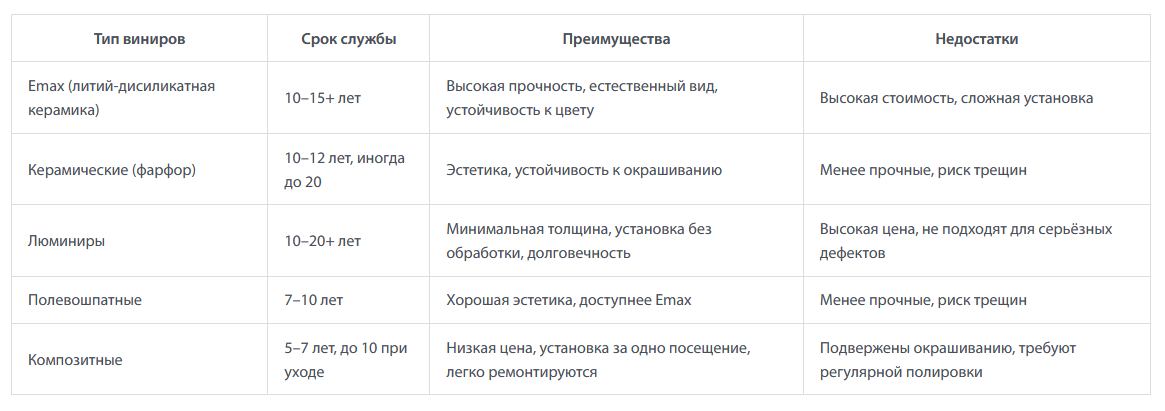 | Тип виниров | Срок службы | Преимущества | Недостатки |
|---|---|---|---|
| Emax (литий-дисиликатная керамика) | 10–15+ лет | Высокая прочность, естественный вид, устойчивость к цвету | Высокая стоимость, сложная установка |
| Керамические (фарфор) | 10–12 лет, иногда до 20 | Эстетика, устойчивость к окрашиванию | Менее прочные, риск трещин |
| Люминиры | 10–20+ лет | Минимальная толщина, установка без обработки, долговечность | Высокая цена, не подходят для серьёзных дефектов |
| Полевошпатные | 7–10 лет | Хорошая эстетика, доступнее Emax | Менее прочные, риск трещин |
| Композитные | 5–7 лет, до 10 при уходе | Низкая цена, установка за одно посещение, легко ремонтируются | Подвержены окрашиванию, требуют регулярной полировки |